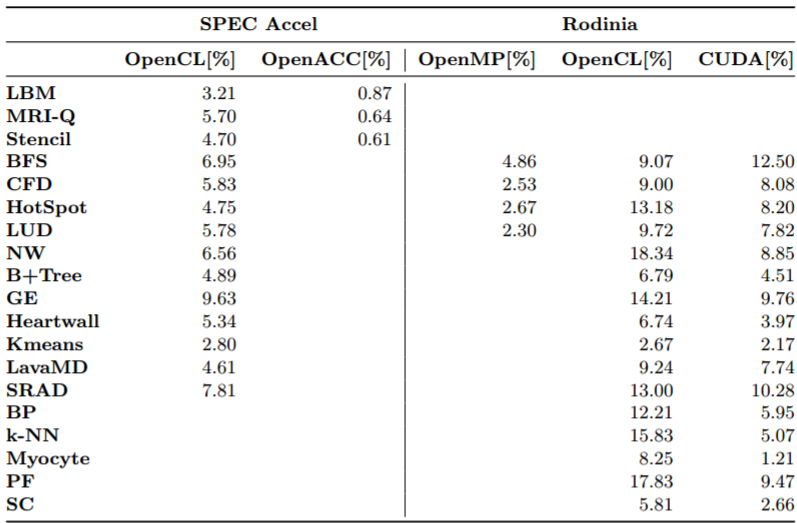 |  | SPEC Accel |  | Rodinia |  |  |
|---|---|---|---|---|---|
|  | OpenCL[%] | OpenACC[%] | OpenMP[%] | OpenCL[%] | CUDA[%] |
| LBM | 3.21 | 0.87 |  |  |  |
| MRI-Q | 5.70 | 0.64 |  |  |  |
| Stencil | 4.70 | 0.61 |  |  |  |
| BFS | 6.95 |  | 4.86 | 9.07 | 12.50 |
| CFD | 5.83 |  | 2.53 | 9.00 | 8.08 |
| HotSpot | 4.75 |  | 2.67 | 13.18 | 8.20 |
| LUD | 5.78 |  | 2.30 | 9.72 | 7.82 |
| NW | 6.56 |  |  | 18.34 | 8.85 |
| B+Tree | 4.89 |  |  | 6.79 | 4.51 |
| GE | 9.63 |  |  | 14.21 | 9.76 |
| Heartwall | 5.34 |  |  | 6.74 | 3.97 |
| Kmeans | 2.80 |  |  | 2.67 | 2.17 |
| LavaMD | 4.61 |  |  | 9.24 | 7.74 |
| SRAD | 7.81 |  |  | 13.00 | 10.28 |
| BP |  |  |  | 12.21 | 5.95 |
| k-NN |  |  |  | 15.83 | 5.07 |
| Myocyte |  |  |  | 8.25 | 1.21 |
| PF |  |  |  | 17.83 | 9.47 |
| SC |  |  |  | 5.81 | 2.66 |